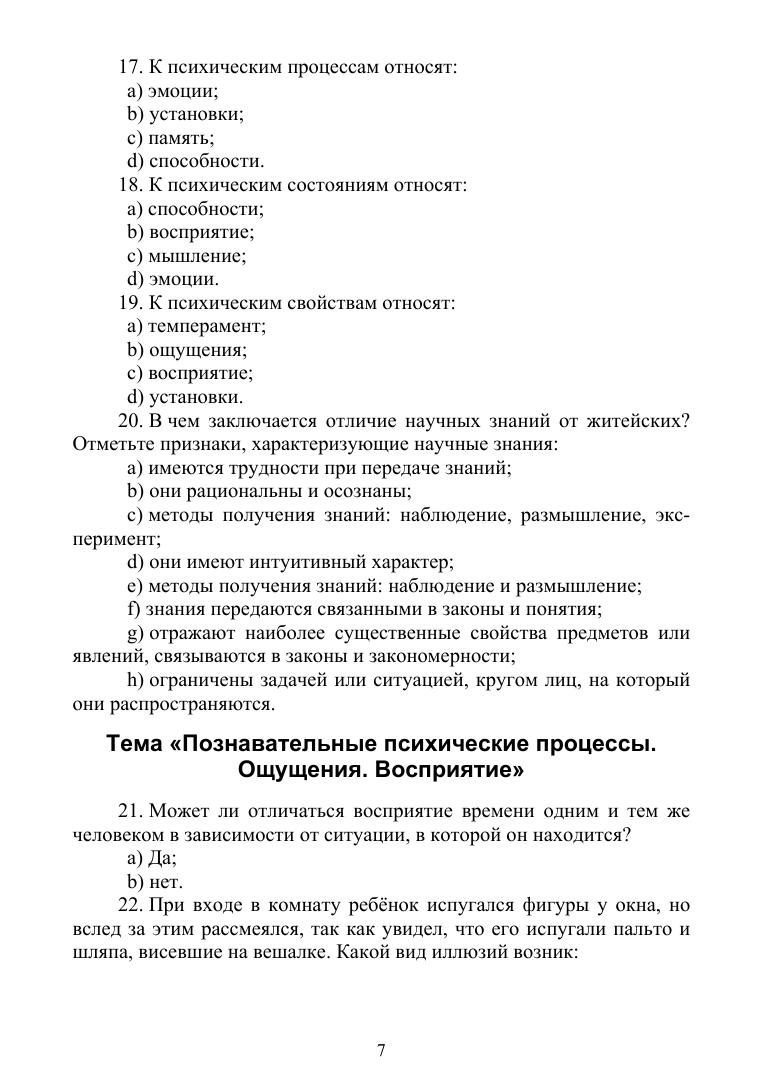 17. К психическим процессам относят:
a) эмоции;
b) установки;
c) память;
d) способности.
18. К психическим состояниям относят:
a) способности;
b) восприятие;
c) мышление;
d) эмоции.
19. К психическим свойствам относят:
a) темперамент;
b) ощущения;
c) восприятие;
d) установки.
20. В чем заключается отличие научных знаний от житейских? Отметьте признаки, характеризующие научные знания:
a) имеются трудности при передаче знаний;
b) они рациональны и осознаны;
c) методы получения знаний: наблюдение, размышление, эксперимент;
d) они имеют интуитивный характер;
e) методы получения знаний: наблюдение и размышление;
f) знания передаются связанными в законы и понятия;
g) отражают наиболее существенные свойства предметов или явлений, связываются в законы и закономерности;
h) ограничены задачей или ситуацией, кругом лиц, на который они распространяются.

Тема «Познавательные психические процессы. Ощущения. Восприятие»

21. Может ли отличаться восприятие времени одним и тем же человеком в зависимости от ситуации, в которой он находится?
a) Да;
b) нет.
22. При входе в комнату ребёнок испугался фигуры у окна, но вслед за этим рассмеялся, так как увидел, что его испугали пальто и шляпа, висевшие на вешалке. Какой вид иллюзий возник:

7